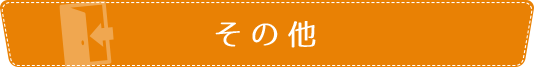 その他